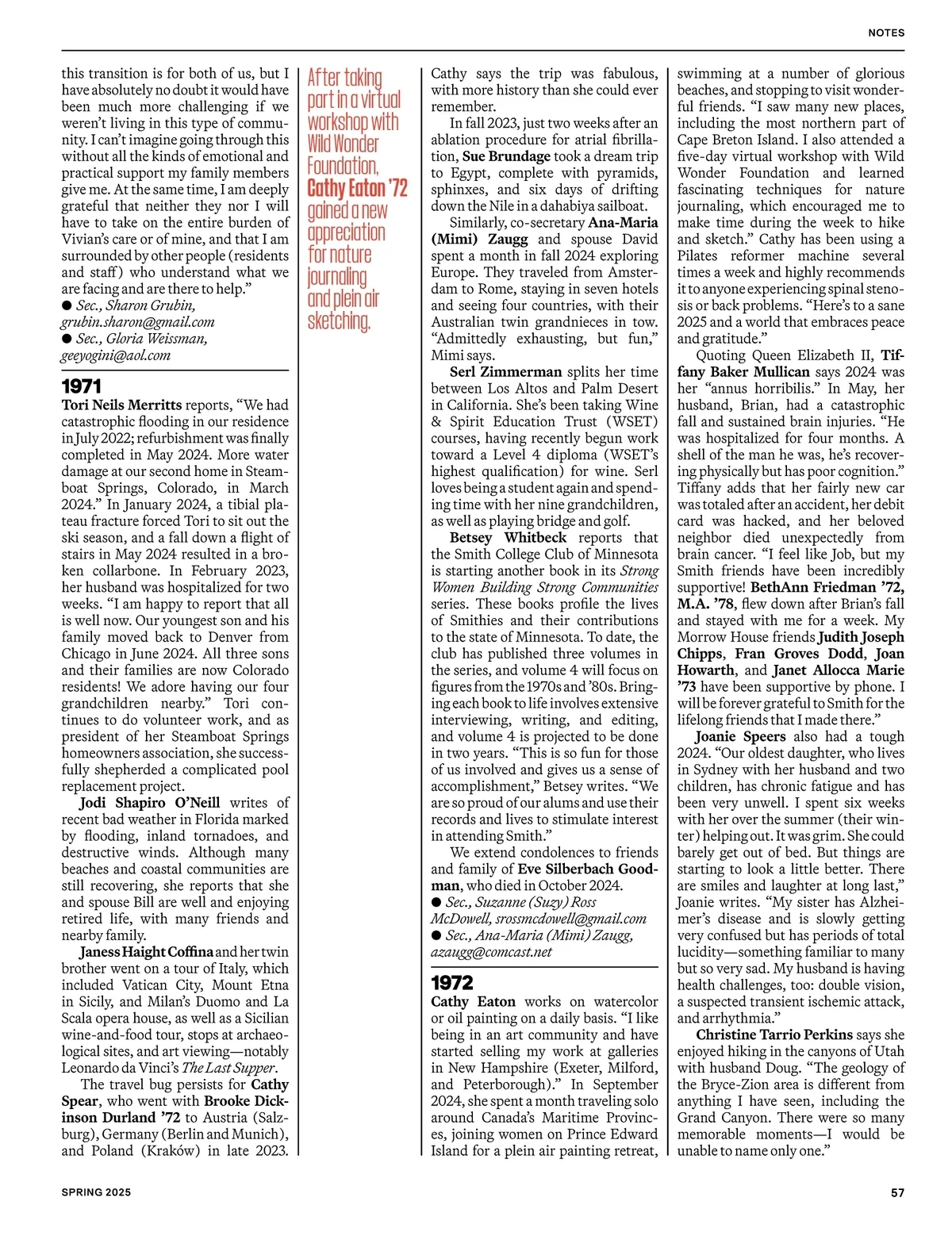 NOTES

this transition is for both of us, but I have absolutely no doubt it would have been much more challenging if we weren't living in this type of community. I can't imagine going through this without all the kinds of emotional and practical support my family members give me. At the same time, I am deeply grateful that neither they nor I will have to take on the entire burden of Vivian's care or of mine, and that I am surrounded by other people (residents and staff) who understand what we are facing and are there to help."
● Sec., Sharon Grubin, grubin.sharon@gmail.com
● Sec., Gloria Weissman, geeyogini@aol.com

1971
Tori Neils Merritts reports, "We had catastrophic flooding in our residence in July 2022; refurbishment was finally completed in May 2024. More water damage at our second home in Steamboat Springs, Colorado, in March 2024." In January 2024, a tibial plateau fracture forced Tori to sit out the ski season, and a fall down a flight of stairs in May 2024 resulted in a broken collarbone. In February 2023, her husband was hospitalized for two weeks. "I am happy to report that all is well now. Our youngest son and his family moved back to Denver from Chicago in June 2024. All three sons and their families are now Colorado residents! We adore having our four grandchildren nearby." Tori continues to do volunteer work, and as president of her Steamboat Springs homeowners association, she successfully shepherded a complicated pool replacement project.

Jodi Shapiro O'Neill writes of recent bad weather in Florida marked by flooding, inland tornadoes, and destructive winds. Although many beaches and coastal communities are still recovering, she reports that she and spouse Bill are well and enjoying retired life, with many friends and nearby family.

Janess Haight Coffina and her twin brother went on a tour of Italy, which included Vatican City, Mount Etna in Sicily, and Milan's Duomo and La Scala opera house, as well as a Sicilian wine-and-food tour, stops at archaeological sites, and art viewing—notably Leonardo da Vinci's The Last Supper.

The travel bug persists for Cathy Spear, who went with Brooke Dickinson Durland '72 to Austria (Salzburg), Germany (Berlin and Munich), and Poland (Kraków) in late 2023.

After taking part in a virtual workshop with Wild Wonder Foundation, Cathy Eaton '72 gained a new appreciation for nature journaling and plein air sketching.

Cathy says the trip was fabulous, with more history than she could ever remember.

In fall 2023, just two weeks after an ablation procedure for atrial fibrillation, Sue Brundage took a dream trip to Egypt, complete with pyramids, sphinxes, and six days of drifting down the Nile in a dahabiya sailboat.

Similarly, co-secretary Ana-Maria (Mimi) Zaugg and spouse David spent a month in fall 2024 exploring Europe. They traveled from Amsterdam to Rome, staying in seven hotels and seeing four countries, with their Australian twin grandnieces in tow. "Admittedly exhausting, but fun," Mimi says.

Serl Zimmerman splits her time between Los Altos and Palm Desert in California. She's been taking Wine & Spirit Education Trust (WSET) courses, having recently begun work toward a Level 4 diploma (WSET's highest qualification) for wine. Serl loves being a student again and spending time with her nine grandchildren, as well as playing bridge and golf.

Betsey Whitbeck reports that the Smith College Club of Minnesota is starting another book in its Strong Women Building Strong Communities series. These books profile the lives of Smithies and their contributions to the state of Minnesota. To date, the club has published three volumes in the series, and volume 4 will focus on figures from the 1970s and '80s. Bringing each book to life involves extensive interviewing, writing, and editing, and volume 4 is projected to be done in two years. "This is so fun for those of us involved and gives us a sense of accomplishment," Betsey writes. "We are so proud of our alums and use their records and lives to stimulate interest in attending Smith."

We extend condolences to friends and family of Eve Silberbach Goodman, who died in October 2024.
● Sec., Suzanne (Suzy) Ross McDowell, srossmcdowell@gmail.com
● Sec., Ana-Maria (Mimi) Zaugg, azaugg@comcast.net

1972
Cathy Eaton works on watercolor or oil painting on a daily basis. "I like being in an art community and have started selling my work at galleries in New Hampshire (Exeter, Milford, and Peterborough)." In September 2024, she spent a month traveling solo around Canada's Maritime Provinces, joining women on Prince Edward Island for a plein air painting retreat, swimming at a number of glorious beaches, and stopping to visit wonderful friends. "I saw many new places, including the most northern part of Cape Breton Island. I also attended a five-day virtual workshop with Wild Wonder Foundation and learned fascinating techniques for nature journaling, which encouraged me to make time during the week to hike and sketch." Cathy has been using a Pilates reformer machine several times a week and highly recommends it to anyone experiencing spinal stenosis or back problems. "Here's to a sane 2025 and a world that embraces peace and gratitude."

Quoting Queen Elizabeth II, Tiffany Baker Mullican says 2024 was her "annus horribilis." In May, her husband, Brian, had a catastrophic fall and sustained brain injuries. "He was hospitalized for four months. A shell of the man he was, he's recovering physically but has poor cognition." Tiffany adds that her fairly new car was totaled after an accident, her debit card was hacked, and her beloved neighbor died unexpectedly from brain cancer. "I feel like Job, but my Smith friends have been incredibly supportive! BethAnn Friedman '72, M.A. '78, flew down after Brian's fall and stayed with me for a week. My Morrow House friends Judith Joseph Chipps, Fran Groves Dodd, Joan Howarth, and Janet Allocca Marie '73 have been supportive by phone. I will be forever grateful to Smith for the lifelong friends that I made there."

Joanie Speers also had a tough 2024. "Our oldest daughter, who lives in Sydney with her husband and two children, has chronic fatigue and has been very unwell. I spent six weeks with her over the summer (their winter) helping out. It was grim. She could barely get out of bed. But things are starting to look a little better. There are smiles and laughter at long last," Joanie writes. "My sister has Alzheimer's disease and is slowly getting very confused but has periods of total lucidity—something familiar to many but so very sad. My husband is having health challenges, too: double vision, a suspected transient ischemic attack, and arrhythmia."

Christine Tarrio Perkins says she enjoyed hiking in the canyons of Utah with husband Doug. "The geology of the Bryce-Zion area is different from anything I have seen, including the Grand Canyon. There were so many memorable moments—I would be unable to name only one."

SPRING 2025

57